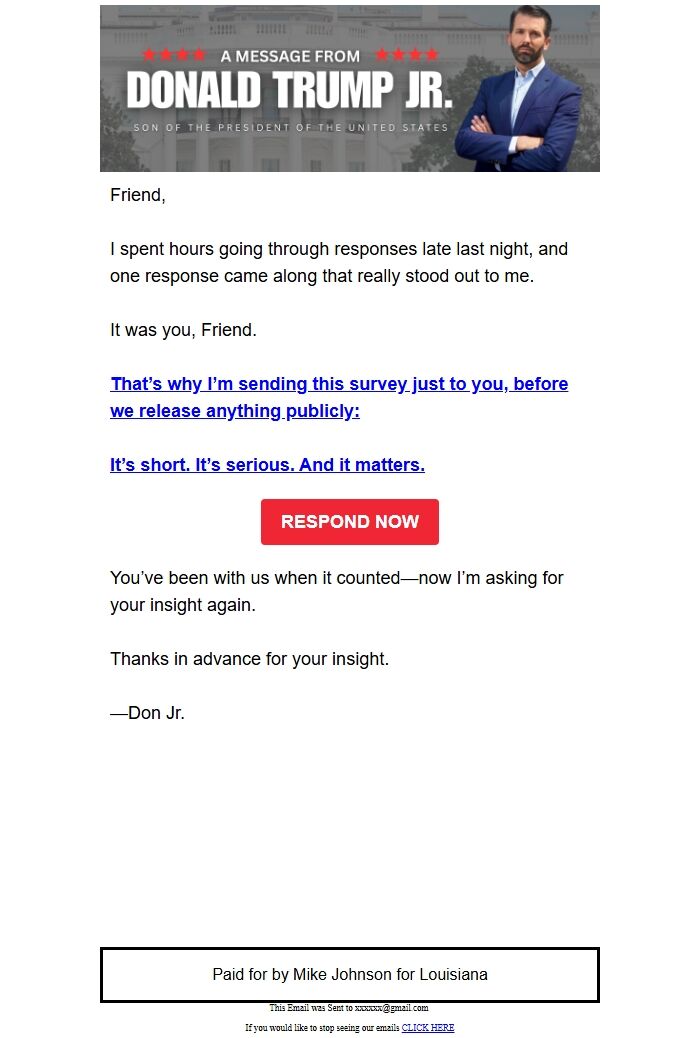 ★★★★ A MESSAGE FROM ★★★★
DONALD TRUMP JR.
SON OF THE PRESIDENT OF THE UNITED STATES

Friend,

I spent hours going through responses late last night, and one response came along that really stood out to me.

It was you, Friend.

That's why I'm sending this survey just to you, before we release anything publicly:

It's short. It's serious. And it matters.

RESPOND NOW

You've been with us when it counted—now I'm asking for your insight again.

Thanks in advance for your insight.

—Don Jr.

Paid for by Mike Johnson for Louisiana

This Email was Sent to xxxxxx@gmail.com

If you would like to stop seeing our emails CLICK HERE